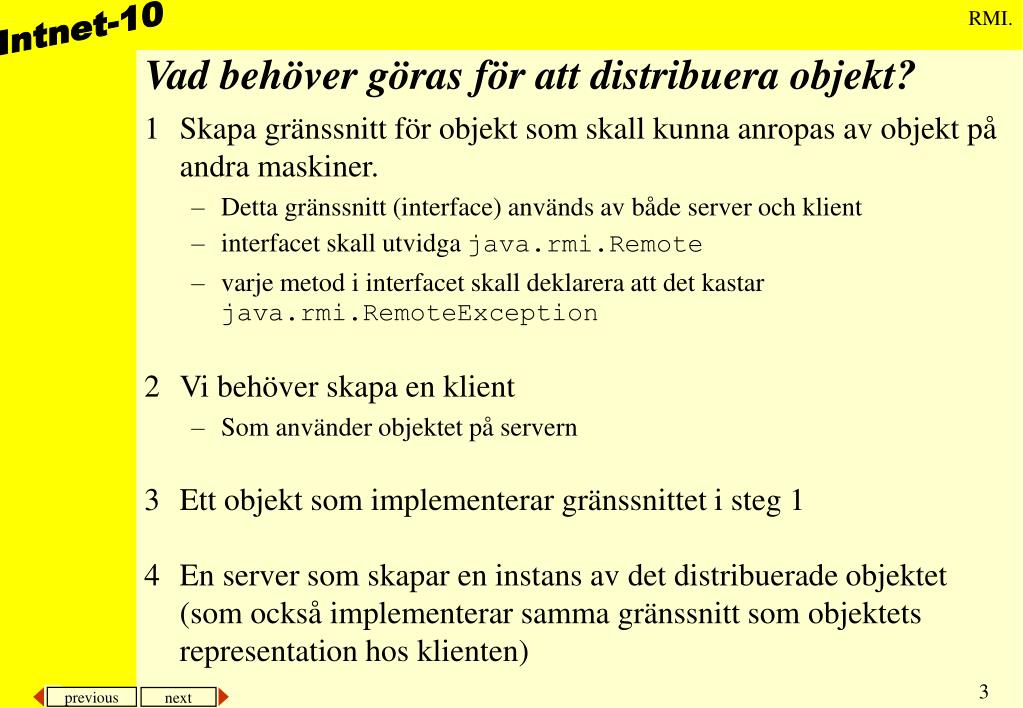 Intnet-10

RMI.

Vad behöver göras för att distribuera objekt?

1 Skapa gränssnitt för objekt som skall kunna anropas av objekt på andra maskiner.

– Detta gränssnitt (interface) används av både server och klient

– interfacet skall utvidga java.rmi.Remote

– varje metod i interfacet skall deklarera att det kastar java.rmi.RemoteException

2 Vi behöver skapa en klient

– Som använder objektet på servern

3 Ett objekt som implementerar gränssnittet i steg 1

4 En server som skapar en instans av det distribuerade objektet (som också implementerar samma gränssnitt som objektets representation hos klienten)

previous

next

3